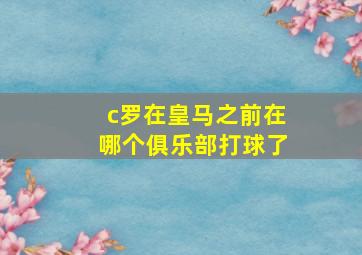 c罗在皇马之前在哪个俱乐部打球了